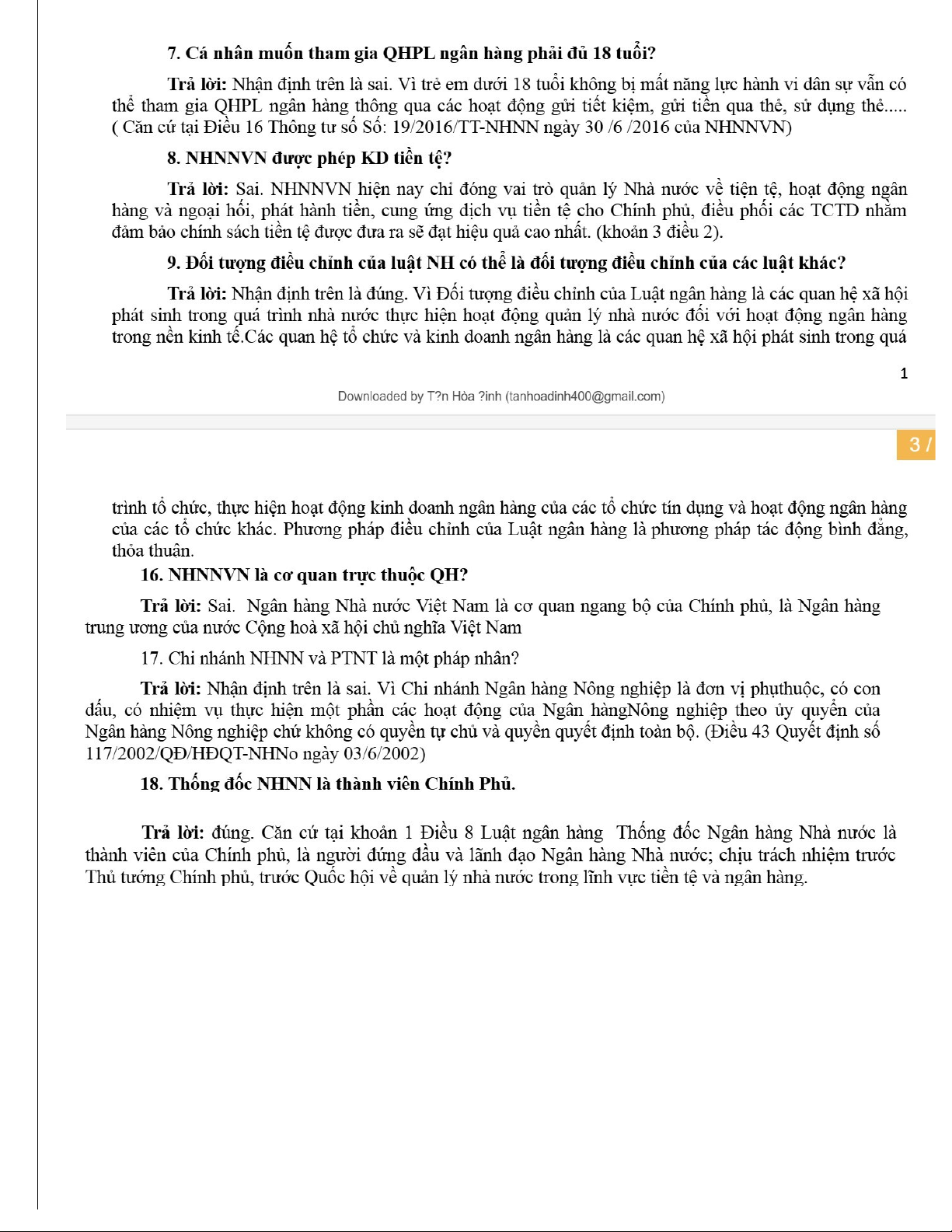 7. Cá nhân muốn tham gia QHPL ngân hàng phải đủ 18 tuổi?

Trả lời: Nhận định trên là sai. Vì trẻ em dưới 18 tuổi không bị mất năng lực hành vi dân sự vẫn có thể tham gia QHPL ngân hàng thông qua các hoạt động gửi tiết kiệm, gửi tiền qua thẻ, sử dụng thẻ..... ( Căn cứ tại Điều 16 Thông tư số Số: 19/2016/TT-NHNN ngày 30 /6 /2016 của NHNNVN)

8. NHNNVN được phép KD tiền tệ?

Trả lời: Sai. NHNNVN hiện nay chỉ đóng vai trò quản lý Nhà nước về tiện tệ, hoạt động ngân hàng và ngoại hối, phát hành tiền, cung ứng dịch vụ tiền tệ cho Chính phủ, điều phối các TCTD nhằm đảm bảo chính sách tiền tệ được đưa ra sẽ đạt hiệu quả cao nhất. (khoản 3 điều 2).

9. Đối tượng điều chỉnh của luật NH có thể là đối tượng điều chỉnh của các luật khác?

Trả lời: Nhận định trên là đúng. Vì Đối tượng điều chỉnh của Luật ngân hàng là các quan hệ xã hội phát sinh trong quá trình nhà nước thực hiện hoạt động quản lý nhà nước đối với hoạt động ngân hàng trong nền kinh tế.Các quan hệ tổ chức và kinh doanh ngân hàng là các quan hệ xã hội phát sinh trong quá

1

Downloaded by T?n Hòa ?inh (tanhoadinh400@gmail.com)

3 /

trình tổ chức, thực hiện hoạt động kinh doanh ngân hàng của các tổ chức tín dụng và hoạt động ngân hàng của các tổ chức khác. Phương pháp điều chỉnh của Luật ngân hàng là phương pháp tác động bình đẳng, thỏa thuận.

16. NHNNVN là cơ quan trực thuộc QH?

Trả lời: Sai. Ngân hàng Nhà nước Việt Nam là cơ quan ngang bộ của Chính phủ, là Ngân hàng trung ương của nước Cộng hoà xã hội chủ nghĩa Việt Nam

17. Chi nhánh NHNN và PTNT là một pháp nhân?

Trả lời: Nhận định trên là sai. Vì Chi nhánh Ngân hàng Nông nghiệp là đơn vị phụthuộc, có con dấu, có nhiệm vụ thực hiện một phần các hoạt động của Ngân hàngNông nghiệp theo ủy quyền của Ngân hàng Nông nghiệp chứ không có quyền tự chủ và quyền quyết định toàn bộ. (Điều 43 Quyết định số 117/2002/QĐ/HĐQT-NHNo ngày 03/6/2002)

18. Thống đốc NHNN là thành viên Chính Phủ.

Trả lời: đúng. Căn cứ tại khoản 1 Điều 8 Luật ngân hàng Thống đốc Ngân hàng Nhà nước là thành viên của Chính phủ, là người đứng đầu và lãnh đạo Ngân hàng Nhà nước; chịu trách nhiệm trước Thủ tướng Chính phủ, trước Quốc hội về quản lý nhà nước trong lĩnh vực tiền tệ và ngân hàng.